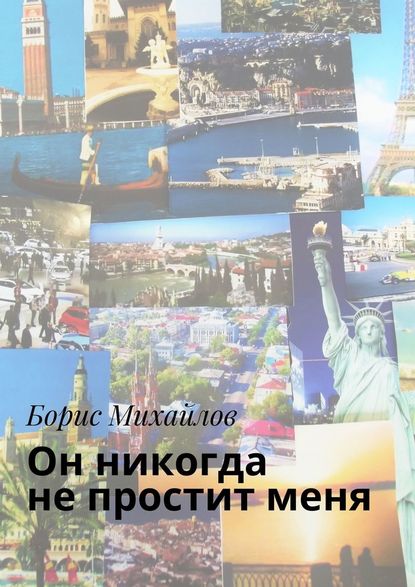 Борис Михайлов

Он никогда не простит меня